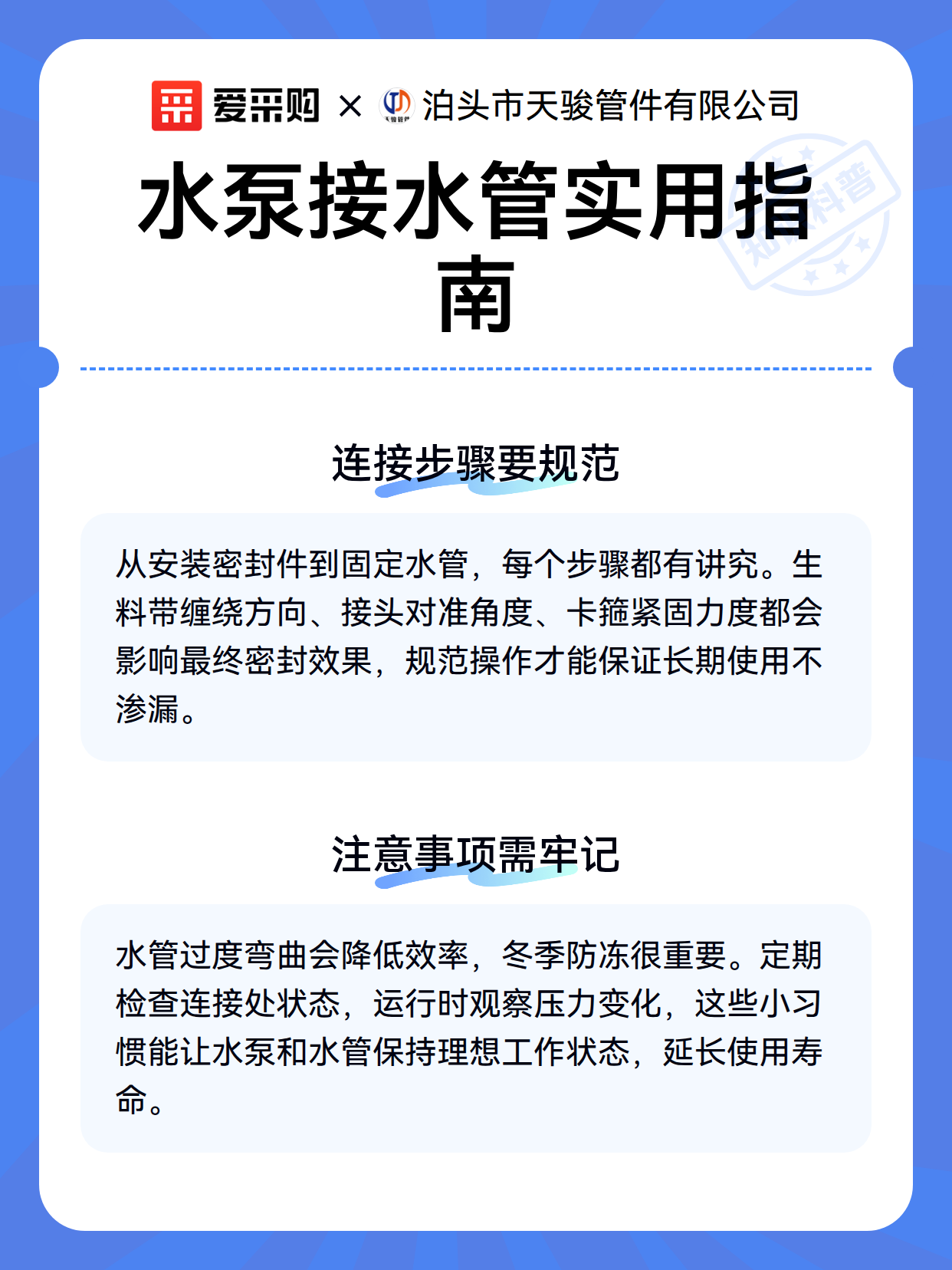 爱采购 × 泊头市天骏管件有限公司

水泵接水管实用指南

知识科普

连接步骤要规范

从安装密封件到固定水管，每个步骤都有讲究。生料带缠绕方向、接头对准角度、卡箍紧固力度都会影响最终密封效果，规范操作才能保证长期使用不渗漏。

注意事项需牢记

水管过度弯曲会降低效率，冬季防冻很重要。定期检查连接处状态，运行时观察压力变化，这些小习惯能让水泵和水管保持理想工作状态，延长使用寿命。